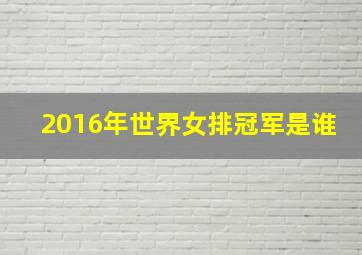 2016年世界女排冠军是谁